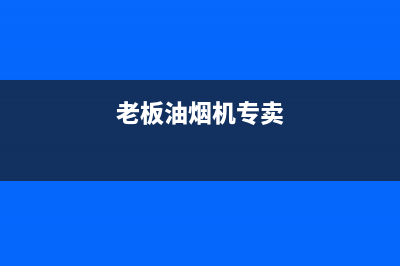 老板油烟机专卖